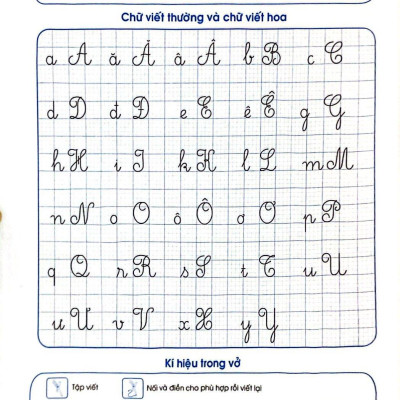 Chữ viết thường và chữ viết hoa

a A ă Ă â Â b B c C

d D đ Đ e E ê Ê g G

h H i I k K l L m M

n N o O ô Ô ơ Ơ p P

q Q r R s S t T u U

ư Ư v V x X y Y

Kí hiệu trong vở

Tập viết

Nối và điền cho phù hợp rồi viết lại